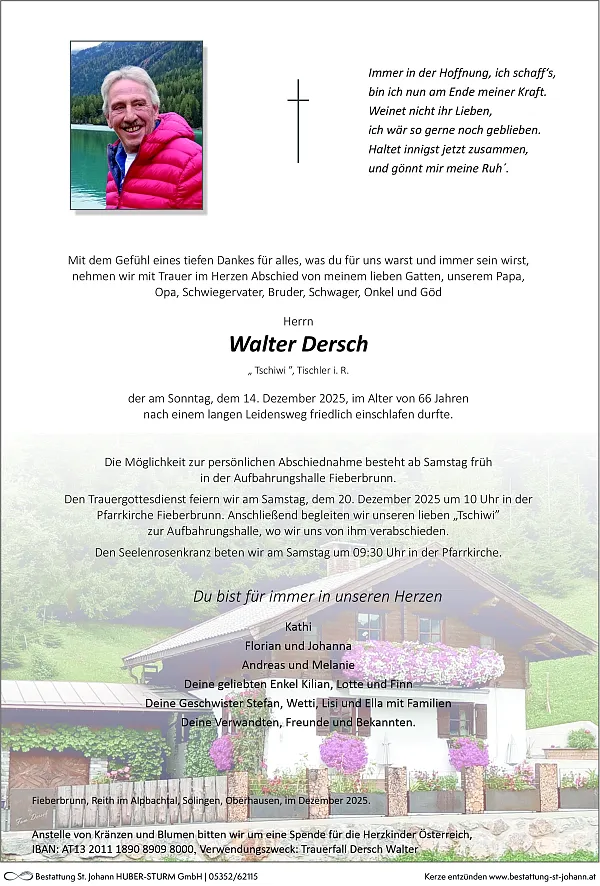 Immer in der Hoffnung, ich schaff's,
bin ich nun am Ende meiner Kraft.
Weinet nicht ihr Lieben,
ich wär so gerne noch geblieben.
Haltet innigst jetzt zusammen,
und gönnt mir meine Ruh´.

Mit dem Gefühl eines tiefen Dankes für alles, was du für uns warst und immer sein wirst, nehmen wir mit Trauer im Herzen Abschied von meinem lieben Gatten, unserem Papa, Opa, Schwiegervater, Bruder, Schwager, Onkel und Göd

Herrn

Walter Dersch

„ Tschiwi ", Tischler i. R.

der am Sonntag, dem 14. Dezember 2025, im Alter von 66 Jahren nach einem langen Leidensweg friedlich einschlafen durfte.

Die Möglichkeit zur persönlichen Abschiednahme besteht ab Samstag früh in der Aufbahrungshalle Fieberbrunn.

Den Trauergottesdienst feiern wir am Samstag, dem 20. Dezember 2025 um 10 Uhr in der Pfarrkirche Fieberbrunn. Anschließend begleiten wir unseren lieben „Tschiwi" zur Aufbahrungshalle, wo wir uns von ihm verabschieden.

Den Seelenrosenkranz beten wir am Samstag um 09:30 Uhr in der Pfarrkirche.

Du bist für immer in unseren Herzen

Kathi
Florian und Johanna
Andreas und Melanie
Deine geliebten Enkel Kilian, Lotte und Finn
Deine Geschwister Stefan, Wetti, Lisi und Ella mit Familien
Deine Verwandten, Freunde und Bekannten.

Fieberbrunn, Reith im Alpbachtal, Solingen, Oberhausen, im Dezember 2025.

Anstelle von Kränzen und Blumen bitten wir um eine Spende für die Herzkinder Österreich, IBAN: AT13 2011 1890 8909 8000, Verwendungszweck: Trauerfall Dersch Walter

Bestattung St. Johann HUBER-STURM GmbH | 05352/62115

Kerze entzünden www.bestattung-st-johann.at